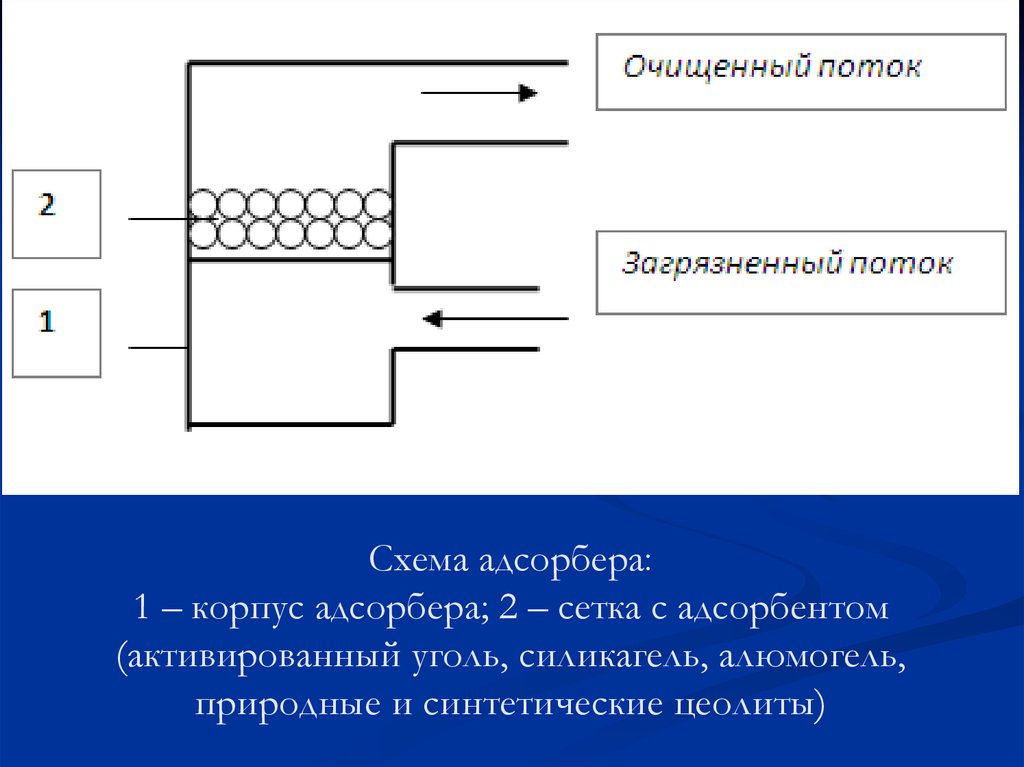 Очищенный поток

2

Загрязненный поток

1

Схема адсорбера:
1 – корпус адсорбера; 2 – сетка с адсорбентом (активированный уголь, силикагель, алюмогель, природные и синтетические цеолиты)